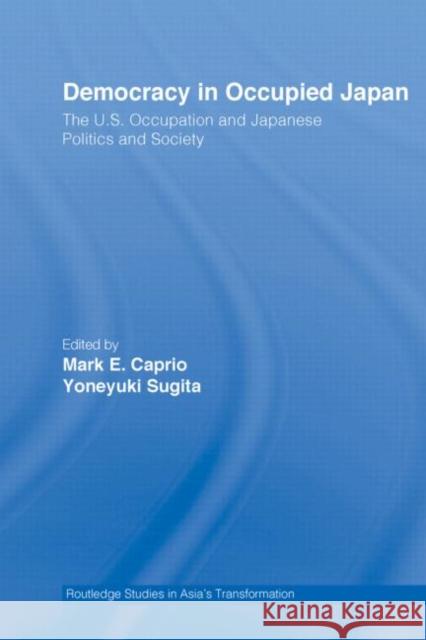 Democracy in Occupied Japan

The U.S. Occupation and Japanese Politics and Society

Edited by
Mark E. Caprio
Yoneyuki Sugita

Routledge Studies in Asia's Transformation